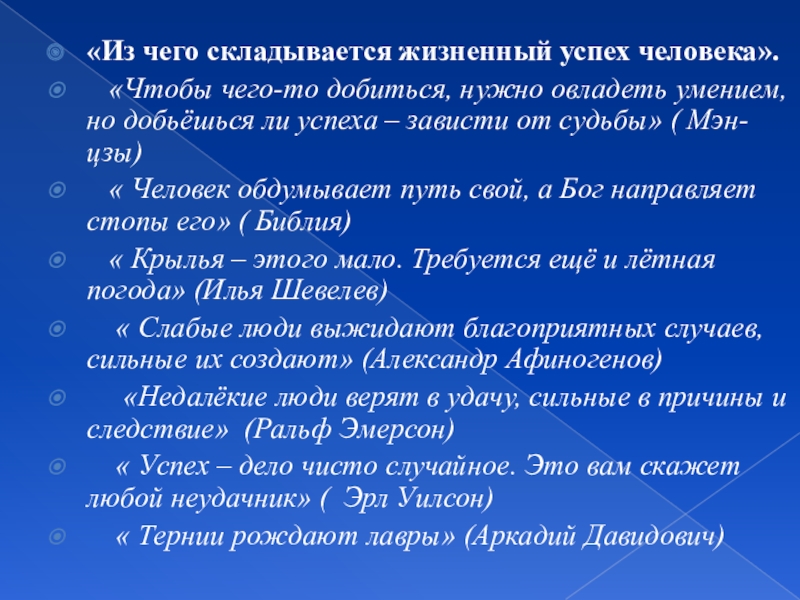 «Из чего складывается жизненный успех человека».

«Чтобы чего-то добиться, нужно овладеть умением, но добьёшься ли успеха – зависти от судьбы» ( Мэн-цзы)

« Человек обдумывает путь свой, а Бог направляет стопы его» ( Библия)

« Крылья – этого мало. Требуется ещё и лётная погода» (Илья Шевелев)

« Слабые люди выжидают благоприятных случаев, сильные их создают» (Александр Афиногенов)

«Недалёкие люди верят в удачу, сильные в причины и следствие» (Ральф Эмерсон)

« Успех – дело чисто случайное. Это вам скажет любой неудачник» ( Эрл Уилсон)

« Тернии рождают лавры» (Аркадий Давидович)